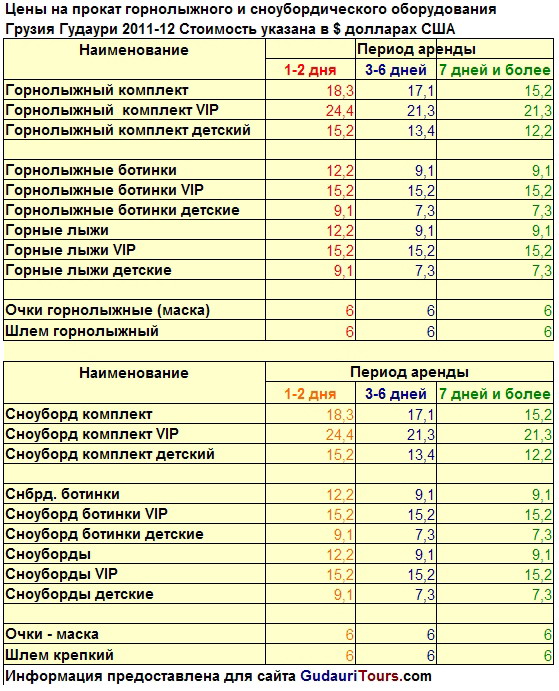 Цены на прокат горнолыжного и сноубордического оборудования Грузия Гудаури 2011-12 Стоимость указана в $ долларах США

| Наименование | Период аренды | | |
|---|---|---|---|
| | 1-2 дня | 3-6 дней | 7 дней и более |
| Горнолыжный комплект | 18,3 | 17,1 | 15,2 |
| Горнолыжный комплект VIP | 24,4 | 21,3 | 21,3 |
| Горнолыжный комплект детский | 15,2 | 13,4 | 12,2 |
| | | | |
| Горнолыжные ботинки | 12,2 | 9,1 | 9,1 |
| Горнолыжные ботинки VIP | 15,2 | 15,2 | 15,2 |
| Горнолыжные ботинки детские | 9,1 | 7,3 | 7,3 |
| Горные лыжи | 12,2 | 9,1 | 9,1 |
| Горные лыжи VIP | 15,2 | 15,2 | 15,2 |
| Горные лыжи детские | 9,1 | 7,3 | 7,3 |
| | | | |
| Очки горнолыжные (маска) | 6 | 6 | 6 |
| Шлем горнолыжный | 6 | 6 | 6 |

| Наименование | Период аренды | | |
|---|---|---|---|
| | 1-2 дня | 3-6 дней | 7 дней и более |
| Сноуборд комплект | 18,3 | 17,1 | 15,2 |
| Сноуборд комплект VIP | 24,4 | 21,3 | 21,3 |
| Сноуборд комплект детский | 15,2 | 13,4 | 12,2 |
| | | | |
| Снбрд. ботинки | 12,2 | 9,1 | 9,1 |
| Сноуборд ботинки VIP | 15,2 | 15,2 | 15,2 |
| Сноуборд ботинки детские | 9,1 | 7,3 | 7,3 |
| Сноуборды | 12,2 | 9,1 | 9,1 |
| Сноуборды VIP | 15,2 | 15,2 | 15,2 |
| Сноуборды детские | 9,1 | 7,3 | 7,3 |
| | | | |
| Очки - маска | 6 | 6 | 6 |
| Шлем крепкий | 6 | 6 | 6 |

Информация предоставлена для сайта GudauriTours.com